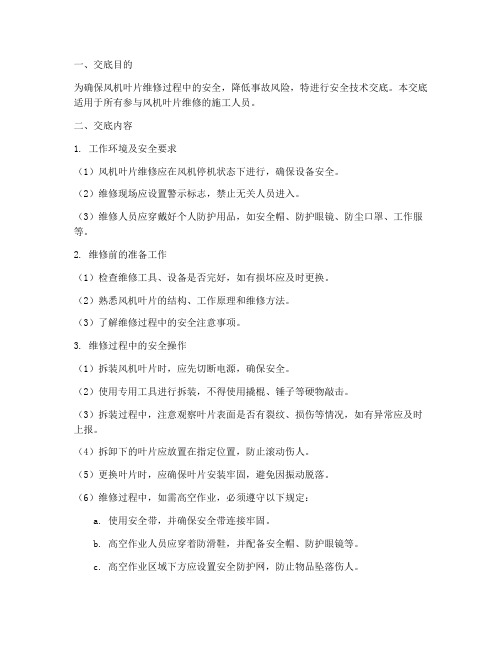 一、交底目的

为确保风机叶片维修过程中的安全，降低事故风险，特进行安全技术交底。本交底适用于所有参与风机叶片维修的施工人员。

二、交底内容

1. 工作环境及安全要求

（1）风机叶片维修应在风机停机状态下进行，确保设备安全。

（2）维修现场应设置警示标志，禁止无关人员进入。

（3）维修人员应穿戴好个人防护用品，如安全帽、防护眼镜、防尘口罩、工作服等。

2. 维修前的准备工作

（1）检查维修工具、设备是否完好，如有损坏应及时更换。

（2）熟悉风机叶片的结构、工作原理和维修方法。

（3）了解维修过程中的安全注意事项。

3. 维修过程中的安全操作

（1）拆装风机叶片时，应先切断电源，确保安全。

（2）使用专用工具进行拆装，不得使用撬棍、锤子等硬物敲击。

（3）拆装过程中，注意观察叶片表面是否有裂纹、损伤等情况，如有异常应及时上报。

（4）拆卸下的叶片应放置在指定位置，防止滚动伤人。

（5）更换叶片时，应确保叶片安装牢固，避免因振动脱落。

（6）维修过程中，如需高空作业，必须遵守以下规定：

a. 使用安全带，并确保安全带连接牢固。

b. 高空作业人员应穿着防滑鞋，并配备安全帽、防护眼镜等。

c. 高空作业区域下方应设置安全防护网，防止物品坠落伤人。